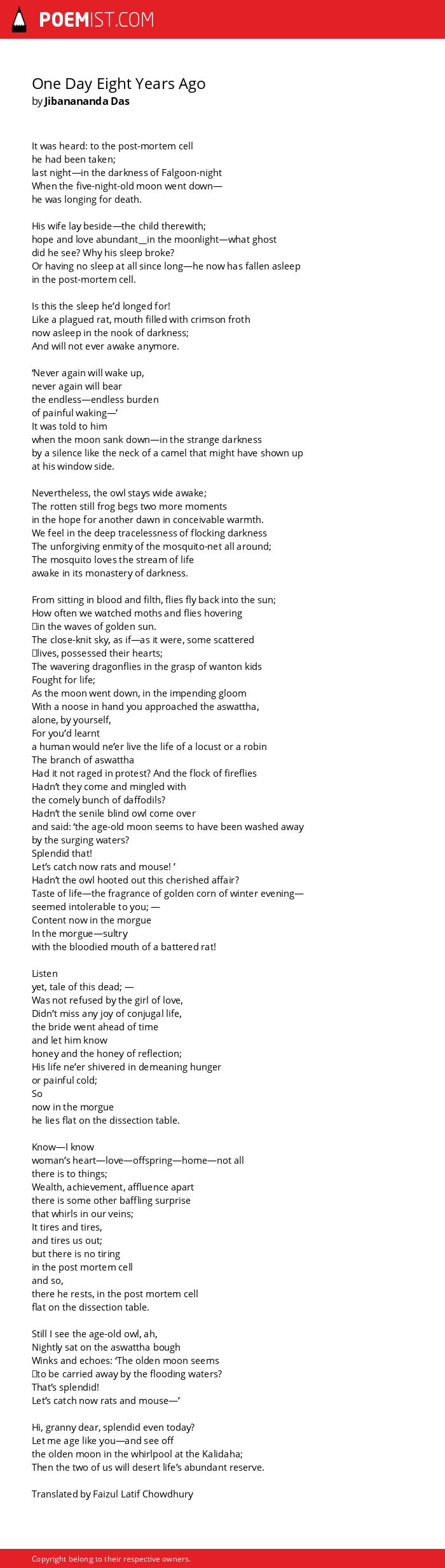 POEMIST.COM

One Day Eight Years Ago
by Jibanananda Das

It was heard: to the post-mortem cell
he had been taken;
last night—in the darkness of Falgoon-night
When the five-night-old moon went down—
he was longing for death.

His wife lay beside—the child therewith;
hope and love abundant__in the moonlight—what ghost
did he see? Why his sleep broke?
Or having no sleep at all since long—he now has fallen asleep
in the post-mortem cell.

Is this the sleep he'd longed for!
Like a plagued rat, mouth filled with crimson froth
now asleep in the nook of darkness;
And will not ever awake anymore.

'Never again will wake up,
never again will bear
the endless—endless burden
of painful waking—'
It was told to him
when the moon sank down—in the strange darkness
by a silence like the neck of a camel that might have shown up
at his window side.

Nevertheless, the owl stays wide awake;
The rotten still frog begs two more moments
in the hope for another dawn in conceivable warmth.
We feel in the deep tracelessness of flocking darkness
The unforgiving enmity of the mosquito-net all around;
The mosquito loves the stream of life
awake in its monastery of darkness.

From sitting in blood and filth, flies fly back into the sun;
How often we watched moths and flies hovering
in the waves of golden sun.
The close-knit sky, as if—as it were, some scattered
lives, possessed their hearts;
The wavering dragonflies in the grasp of wanton kids
Fought for life;
As the moon went down, in the impending gloom
With a noose in hand you approached the aswattha,
alone, by yourself,
For you'd learnt
a human would ne'er live the life of a locust or a robin
The branch of aswattha
Had it not raged in protest? And the flock of fireflies
Hadn't they come and mingled with
the comely bunch of daffodils?
Hadn't the senile blind owl come over
and said: 'the age-old moon seems to have been washed away
by the surging waters?
Splendid that!
Let's catch now rats and mouse! '
Hadn't the owl hooted out this cherished affair?
Taste of life—the fragrance of golden corn of winter evening—
seemed intolerable to you; —
Content now in the morgue
In the morgue—sultry
with the bloodied mouth of a battered rat!

Listen
yet, tale of this dead; —
Was not refused by the girl of love,
Didn't miss any joy of conjugal life,
the bride went ahead of time
and let him know
honey and the honey of reflection;
His life ne'er shivered in demeaning hunger
or painful cold;
So
now in the morgue
he lies flat on the dissection table.

Know—I know
woman's heart—love—offspring—home—not all
there is to things;
Wealth, achievement, affluence apart
there is some other baffling surprise
that whirls in our veins;
It tires and tires,
and tires us out;
but there is no tiring
in the post mortem cell
and so,
there he rests, in the post mortem cell
flat on the dissection table.

Still I see the age-old owl, ah,
Nightly sat on the aswattha bough
Winks and echoes: 'The olden moon seems
to be carried away by the flooding waters?
That's splendid!
Let's catch now rats and mouse—'

Hi, granny dear, splendid even today?
Let me age like you—and see off
the olden moon in the whirlpool at the Kalidaha;
Then the two of us will desert life's abundant reserve.

Translated by Faizul Latif Chowdhury

Copyright belong to their respective owners.